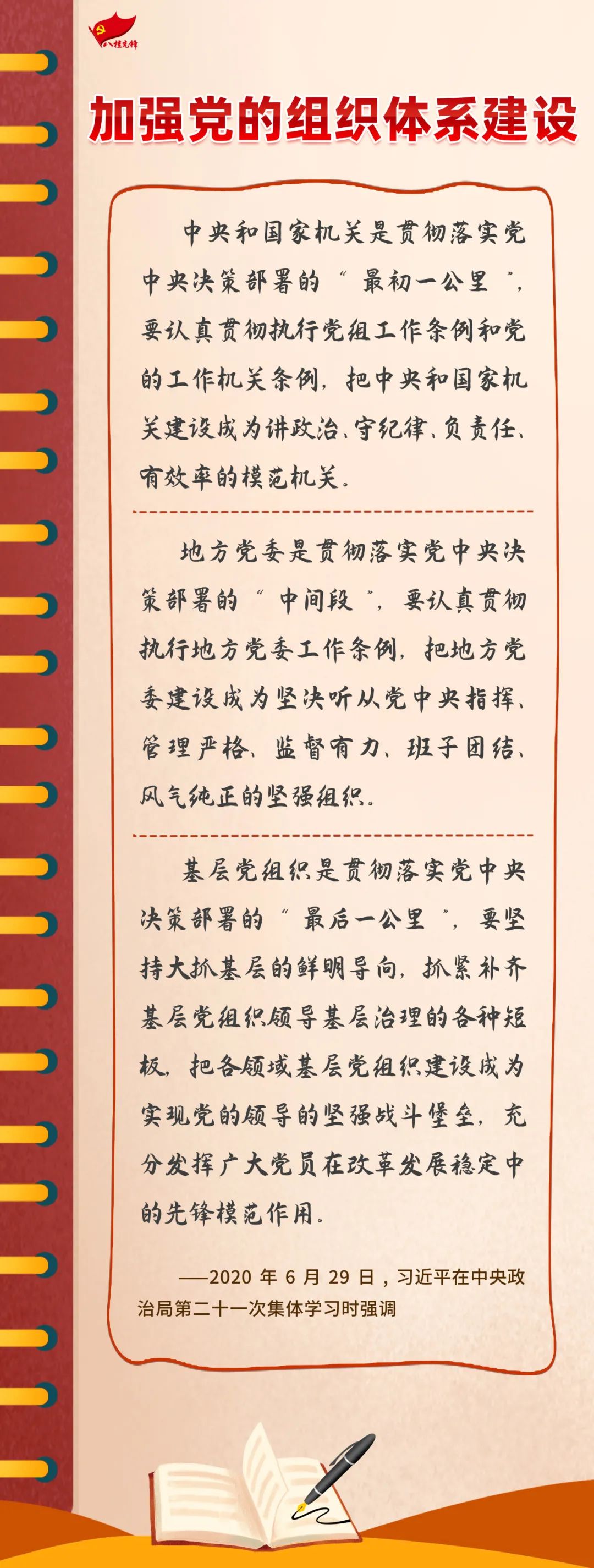 八桂先锋

加强党的组织体系建设

中央和国家机关是贯彻落实党中央决策部署的“最初一公里”，要认真贯彻执行党组工作条例和党的工作机关条例，把中央和国家机关建设成为讲政治、守纪律、负责任、有效率的模范机关。

地方党委是贯彻落实党中央决策部署的“中间段”，要认真贯彻执行地方党委工作条例，把地方党委建设成为坚决听从党中央指挥、管理严格、监督有力、班子团结、风气纯正的坚强组织。

基层党组织是贯彻落实党中央决策部署的“最后一公里”，要坚持大抓基层的鲜明导向，抓紧补齐基层党组织领导基层治理的各种短板，把各领域基层党组织建设成为实现党的领导的坚强战斗堡垒，充分发挥广大党员在改革发展稳定中的先锋模范作用。

——2020 年 6 月 29 日，习近平在中央政治局第二十一次集体学习时强调